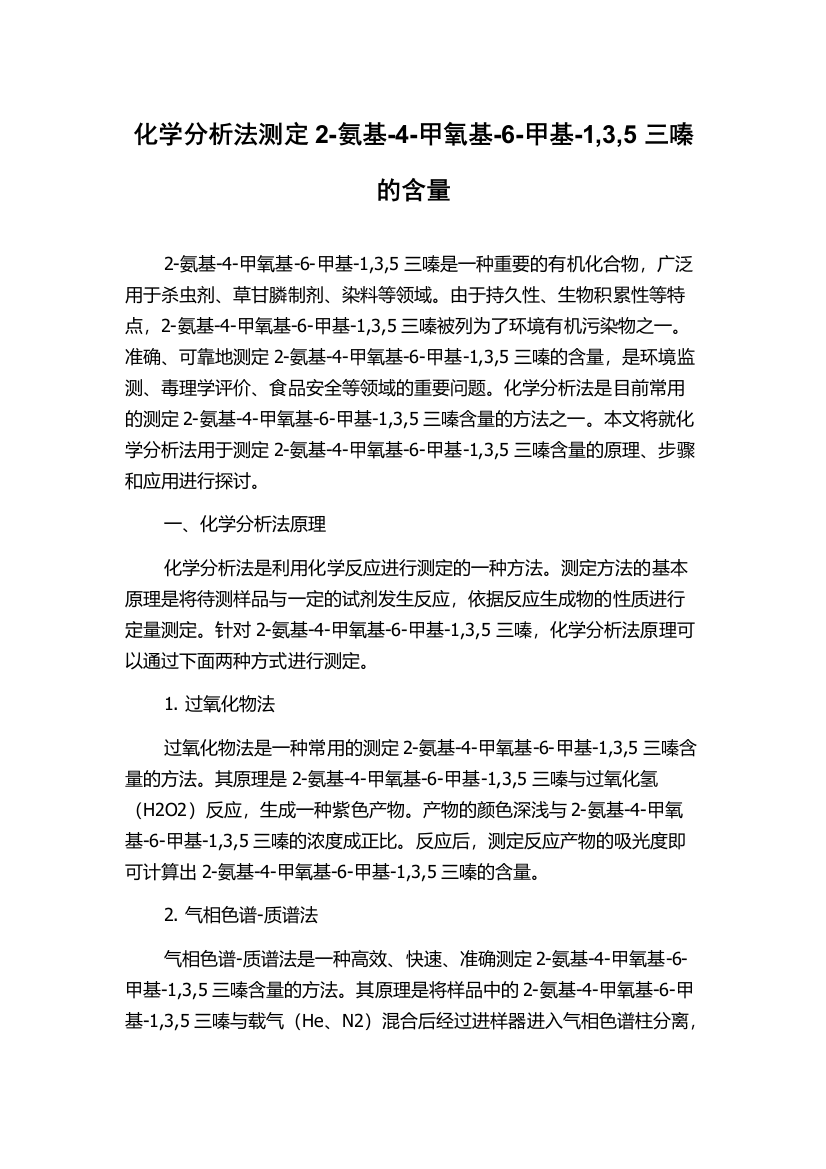 化学分析法测定 2-氨基-4-甲氧基-6-甲基-1,3,5 三嗪的含量

2-氨基-4-甲氧基-6-甲基-1,3,5 三嗪是一种重要的有机化合物，广泛用于杀虫剂、草甘膦制剂、染料等领域。由于持久性、生物积累性等特点，2-氨基-4-甲氧基-6-甲基-1,3,5 三嗪被列为了环境有机污染物之一。准确、可靠地测定 2-氨基-4-甲氧基-6-甲基-1,3,5 三嗪的含量，是环境监测、毒理学评价、食品安全等领域的重要问题。化学分析法是目前常用的测定 2-氨基-4-甲氧基-6-甲基-1,3,5 三嗪含量的方法之一。本文将就化学分析法用于测定 2-氨基-4-甲氧基-6-甲基-1,3,5 三嗪含量的原理、步骤和应用进行探讨。

一、化学分析法原理

化学分析法是利用化学反应进行测定的一种方法。测定方法的基本原理是将待测样品与一定的试剂发生反应，依据反应生成物的性质进行定量测定。针对 2-氨基-4-甲氧基-6-甲基-1,3,5 三嗪，化学分析法原理可以通过下面两种方式进行测定。

1. 过氧化物法

过氧化物法是一种常用的测定 2-氨基-4-甲氧基-6-甲基-1,3,5 三嗪含量的方法。其原理是 2-氨基-4-甲氧基-6-甲基-1,3,5 三嗪与过氧化氢（H2O2）反应，生成一种紫色产物。产物的颜色深浅与 2-氨基-4-甲氧基-6-甲基-1,3,5 三嗪的浓度成正比。反应后，测定反应产物的吸光度即可计算出 2-氨基-4-甲氧基-6-甲基-1,3,5 三嗪的含量。

2. 气相色谱-质谱法

气相色谱-质谱法是一种高效、快速、准确测定 2-氨基-4-甲氧基-6-甲基-1,3,5 三嗪含量的方法。其原理是将样品中的 2-氨基-4-甲氧基-6-甲基-1,3,5 三嗪与载气（He、N2）混合后经过进样器进入气相色谱柱分离，